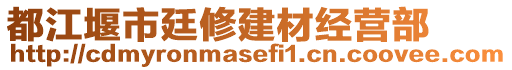 都江堰市廷修建材经营部
http://cdmyronmasefi1.cn.coovee.com